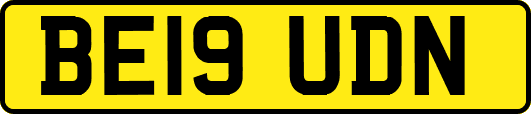 BE19 UDN